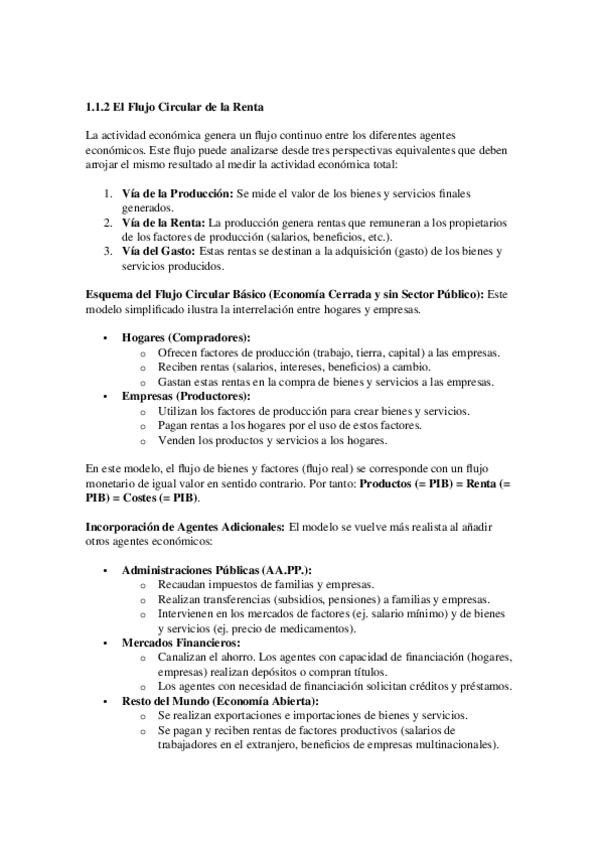 1.1.2 El Flujo Circular de la Renta

La actividad económica genera un flujo continuo entre los diferentes agentes económicos. Este flujo puede analizarse desde tres perspectivas equivalentes que deben arrojar el mismo resultado al medir la actividad económica total:

1. Vía de la Producción: Se mide el valor de los bienes y servicios finales generados.
2. Vía de la Renta: La producción genera rentas que remuneran a los propietarios de los factores de producción (salarios, beneficios, etc.).
3. Vía del Gasto: Estas rentas se destinan a la adquisición (gasto) de los bienes y servicios producidos.

Esquema del Flujo Circular Básico (Economía Cerrada y sin Sector Público): Este modelo simplificado ilustra la interrelación entre hogares y empresas.

• Hogares (Compradores):
  o Ofrecen factores de producción (trabajo, tierra, capital) a las empresas.
  o Reciben rentas (salarios, intereses, beneficios) a cambio.
  o Gastan estas rentas en la compra de bienes y servicios a las empresas.
• Empresas (Productores):
  o Utilizan los factores de producción para crear bienes y servicios.
  o Pagan rentas a los hogares por el uso de estos factores.
  o Venden los productos y servicios a los hogares.

En este modelo, el flujo de bienes y factores (flujo real) se corresponde con un flujo monetario de igual valor en sentido contrario. Por tanto: Productos (= PIB) = Renta (= PIB) = Costes (= PIB).

Incorporación de Agentes Adicionales: El modelo se vuelve más realista al añadir otros agentes económicos:

• Administraciones Públicas (AA.PP.):
  o Recaudan impuestos de familias y empresas.
  o Realizan transferencias (subsidios, pensiones) a familias y empresas.
  o Intervienen en los mercados de factores (ej. salario mínimo) y de bienes y servicios (ej. precio de medicamentos).
• Mercados Financieros:
  o Canalizan el ahorro. Los agentes con capacidad de financiación (hogares, empresas) realizan depósitos o compran títulos.
  o Los agentes con necesidad de financiación solicitan créditos y préstamos.
• Resto del Mundo (Economía Abierta):
  o Se realizan exportaciones e importaciones de bienes y servicios.
  o Se pagan y reciben rentas de factores productivos (salarios de trabajadores en el extranjero, beneficios de empresas multinacionales).